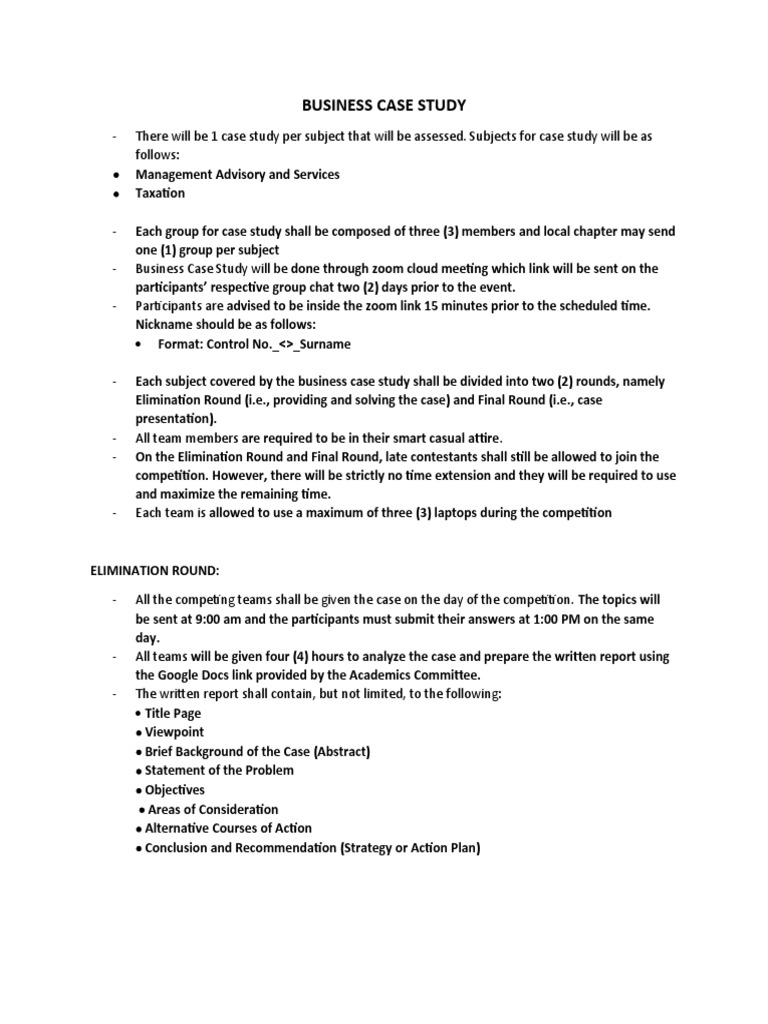 BUSINESS CASE STUDY

- There will be 1 case study per subject that will be assessed. Subjects for case study will be as follows:
• Management Advisory and Services
• Taxation

- Each group for case study shall be composed of three (3) members and local chapter may send one (1) group per subject
- Business Case Study will be done through zoom cloud meeting which link will be sent on the participants' respective group chat two (2) days prior to the event.
- Participants are advised to be inside the zoom link 15 minutes prior to the scheduled time. Nickname should be as follows:
  • Format: Control No._<>_Surname

- Each subject covered by the business case study shall be divided into two (2) rounds, namely Elimination Round (i.e., providing and solving the case) and Final Round (i.e., case presentation).
- All team members are required to be in their smart casual attire.
- On the Elimination Round and Final Round, late contestants shall still be allowed to join the competition. However, there will be strictly no time extension and they will be required to use and maximize the remaining time.
- Each team is allowed to use a maximum of three (3) laptops during the competition

ELIMINATION ROUND:

- All the competing teams shall be given the case on the day of the competition. The topics will be sent at 9:00 am and the participants must submit their answers at 1:00 PM on the same day.
- All teams will be given four (4) hours to analyze the case and prepare the written report using the Google Docs link provided by the Academics Committee.
- The written report shall contain, but not limited, to the following:
• Title Page
• Viewpoint
• Brief Background of the Case (Abstract)
• Statement of the Problem
• Objectives
• Areas of Consideration
• Alternative Courses of Action
• Conclusion and Recommendation (Strategy or Action Plan)